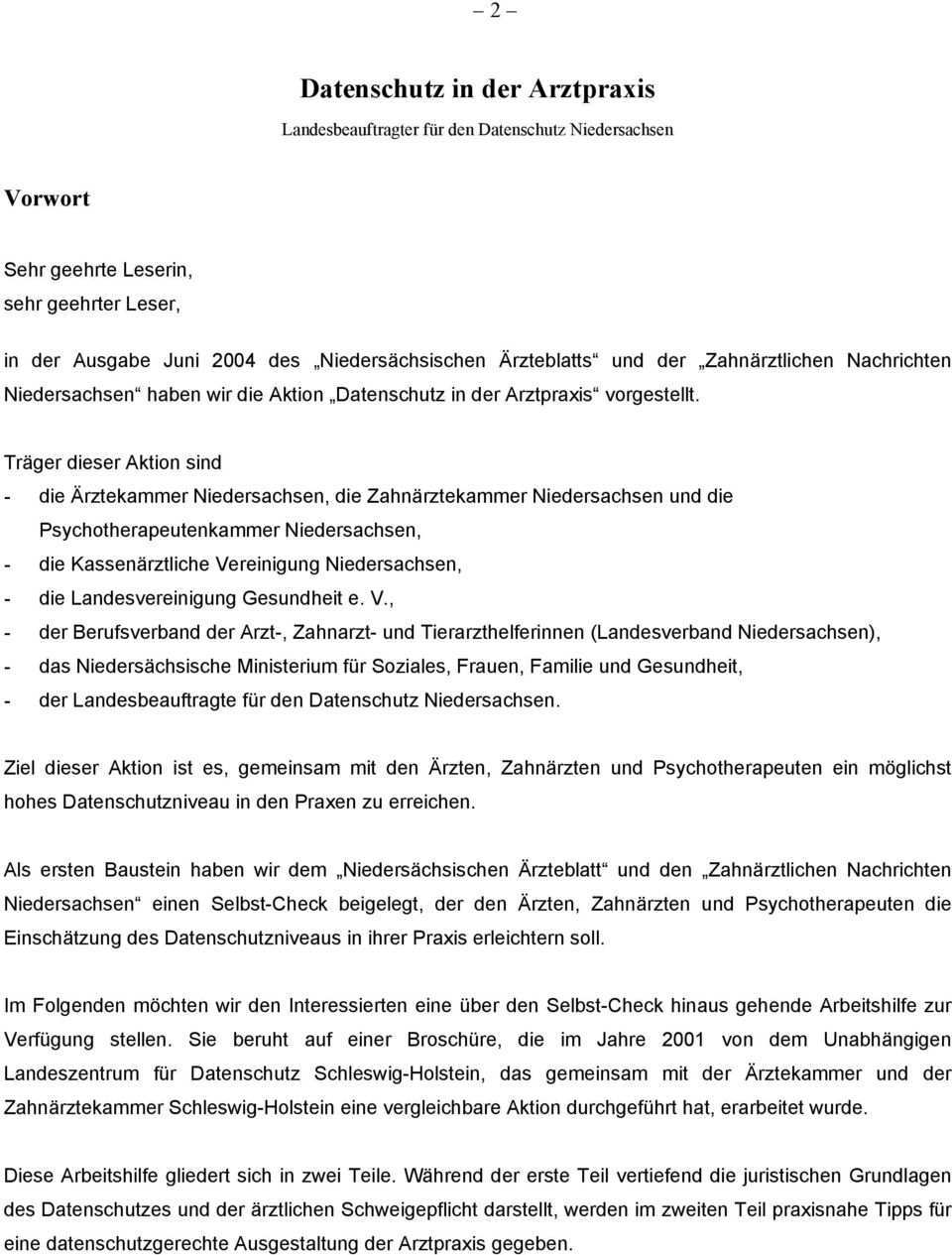 – 2 –

Datenschutz in der Arztpraxis

Landesbeauftragter für den Datenschutz Niedersachsen

Vorwort

Sehr geehrte Leserin,
sehr geehrter Leser,

in der Ausgabe Juni 2004 des „Niedersächsischen Ärzteblatts“ und der „Zahnärztlichen Nachrichten Niedersachsen“ haben wir die Aktion „Datenschutz in der Arztpraxis“ vorgestellt.

Träger dieser Aktion sind
- die Ärztekammer Niedersachsen, die Zahnärztekammer Niedersachsen und die Psychotherapeutenkammer Niedersachsen,
- die Kassenärztliche Vereinigung Niedersachsen,
- die Landesvereinigung Gesundheit e. V.,
- der Berufsverband der Arzt-, Zahnarzt- und Tierarzthelferinnen (Landesverband Niedersachsen),
- das Niedersächsische Ministerium für Soziales, Frauen, Familie und Gesundheit,
- der Landesbeauftragte für den Datenschutz Niedersachsen.

Ziel dieser Aktion ist es, gemeinsam mit den Ärzten, Zahnärzten und Psychotherapeuten ein möglichst hohes Datenschutzniveau in den Praxen zu erreichen.

Als ersten Baustein haben wir dem „Niedersächsischen Ärzteblatt“ und den „Zahnärztlichen Nachrichten Niedersachsen“ einen Selbst-Check beigelegt, der den Ärzten, Zahnärzten und Psychotherapeuten die Einschätzung des Datenschutzniveaus in ihrer Praxis erleichtern soll.

Im Folgenden möchten wir den Interessierten eine über den Selbst-Check hinaus gehende Arbeitshilfe zur Verfügung stellen. Sie beruht auf einer Broschüre, die im Jahre 2001 von dem Unabhängigen Landeszentrum für Datenschutz Schleswig-Holstein, das gemeinsam mit der Ärztekammer und der Zahnärztekammer Schleswig-Holstein eine vergleichbare Aktion durchgeführt hat, erarbeitet wurde.

Diese Arbeitshilfe gliedert sich in zwei Teile. Während der erste Teil vertiefend die juristischen Grundlagen des Datenschutzes und der ärztlichen Schweigepflicht darstellt, werden im zweiten Teil praxisnahe Tipps für eine datenschutzgerechte Ausgestaltung der Arztpraxis gegeben.